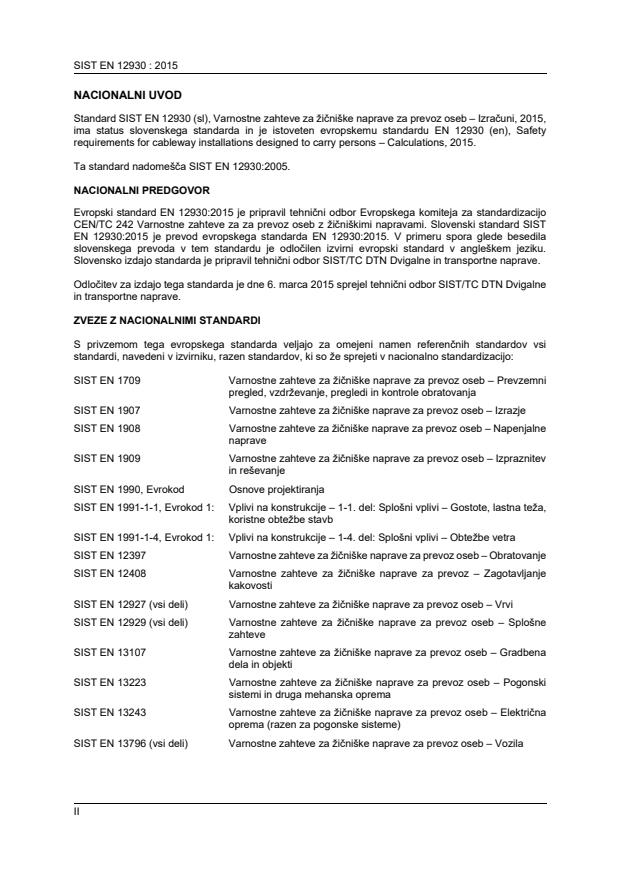 SIST EN 12930 : 2015

NACIONALNI UVOD

Standard SIST EN 12930 (sl), Varnostne zahteve za žičniške naprave za prevoz oseb – Izračuni, 2015, ima status slovenskega standarda in je istoveten evropskemu standardu EN 12930 (en), Safety requirements for cableway installations designed to carry persons – Calculations, 2015.

Ta standard nadomešča SIST EN 12930:2005.

NACIONALNI PREDGOVOR

Evropski standard EN 12930:2015 je pripravil tehnični odbor Evropskega komiteja za standardizacijo CEN/TC 242 Varnostne zahteve za za prevoz oseb z žičniškimi napravami. Slovenski standard SIST EN 12930:2015 je prevod evropskega standarda EN 12930:2015. V primeru spora glede besedila slovenskega prevoda v tem standardu je odločilen izvirni evropski standard v angleškem jeziku. Slovensko izdajo standarda je pripravil tehnični odbor SIST/TC DTN Dvigalne in transportne naprave.

Odločitev za izdajo tega standarda je dne 6. marca 2015 sprejel tehnični odbor SIST/TC DTN Dvigalne in transportne naprave.

ZVEZE Z NACIONALNIMI STANDARDI

S privzemom tega evropskega standarda veljajo za omejeni namen referenčnih standardov vsi standardi, navedeni v izvirniku, razen standardov, ki so že sprejeti v nacionalno standardizacijo:

| | |
|---|---|
| SIST EN 1709 | Varnostne zahteve za žičniške naprave za prevoz oseb – Prevzemni pregled, vzdrževanje, pregledi in kontrole obratovanja |
| SIST EN 1907 | Varnostne zahteve za žičniške naprave za prevoz oseb – Izrazje |
| SIST EN 1908 | Varnostne zahteve za žičniške naprave za prevoz oseb – Napenjalne naprave |
| SIST EN 1909 | Varnostne zahteve za žičniške naprave za prevoz oseb – Izpraznitev in reševanje |
| SIST EN 1990, Evrokod | Osnove projektiranja |
| SIST EN 1991-1-1, Evrokod 1: | Vplivi na konstrukcije – 1-1. del: Splošni vplivi – Gostote, lastna teža, koristne obtežbe stavb |
| SIST EN 1991-1-4, Evrokod 1: | Vplivi na konstrukcije – 1-4. del: Splošni vplivi – Obtežbe vetra |
| SIST EN 12397 | Varnostne zahteve za žičniške naprave za prevoz oseb – Obratovanje |
| SIST EN 12408 | Varnostne zahteve za žičniške naprave za prevoz – Zagotavljanje kakovosti |
| SIST EN 12927 (vsi deli) | Varnostne zahteve za žičniške naprave za prevoz oseb – Vrvi |
| SIST EN 12929 (vsi deli) | Varnostne zahteve za žičniške naprave za prevoz oseb – Splošne zahteve |
| SIST EN 13107 | Varnostne zahteve za žičniške naprave za prevoz oseb – Gradbena dela in objekti |
| SIST EN 13223 | Varnostne zahteve za žičniške naprave za prevoz oseb – Pogonski sistemi in druga mehanska oprema |
| SIST EN 13243 | Varnostne zahteve za žičniške naprave za prevoz oseb – Električna oprema (razen za pogonske sisteme) |
| SIST EN 13796 (vsi deli) | Varnostne zahteve za žičniške naprave za prevoz oseb – Vozila |

II